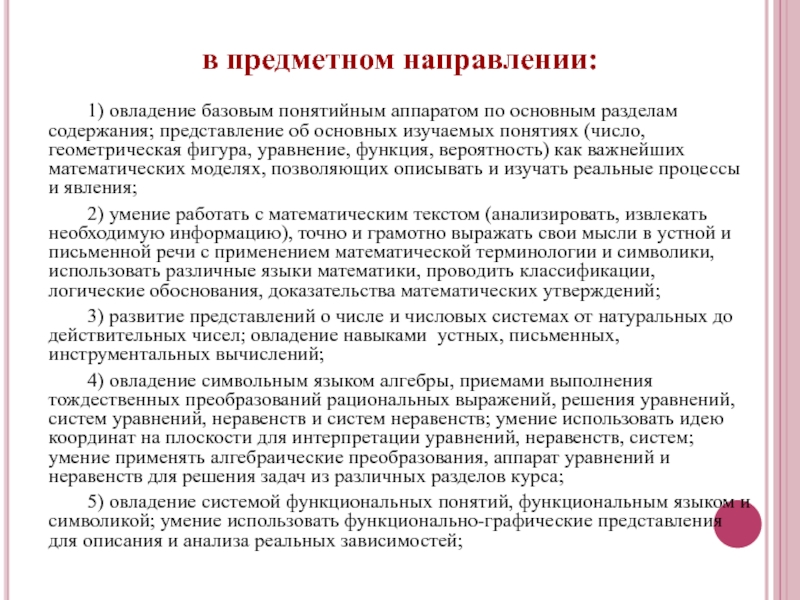 в предметном направлении:

1) овладение базовым понятийным аппаратом по основным разделам содержания; представление об основных изучаемых понятиях (число, геометрическая фигура, уравнение, функция, вероятность) как важнейших математических моделях, позволяющих описывать и изучать реальные процессы и явления;

2) умение работать с математическим текстом (анализировать, извлекать необходимую информацию), точно и грамотно выражать свои мысли в устной и письменной речи с применением математической терминологии и символики, использовать различные языки математики, проводить классификации, логические обоснования, доказательства математических утверждений;

3) развитие представлений о числе и числовых системах от натуральных до действительных чисел; овладение навыками устных, письменных, инструментальных вычислений;

4) овладение символьным языком алгебры, приемами выполнения тождественных преобразований рациональных выражений, решения уравнений, систем уравнений, неравенств и систем неравенств; умение использовать идею координат на плоскости для интерпретации уравнений, неравенств, систем; умение применять алгебраические преобразования, аппарат уравнений и неравенств для решения задач из различных разделов курса;

5) овладение системой функциональных понятий, функциональным языком и символикой; умение использовать функционально-графические представления для описания и анализа реальных зависимостей;